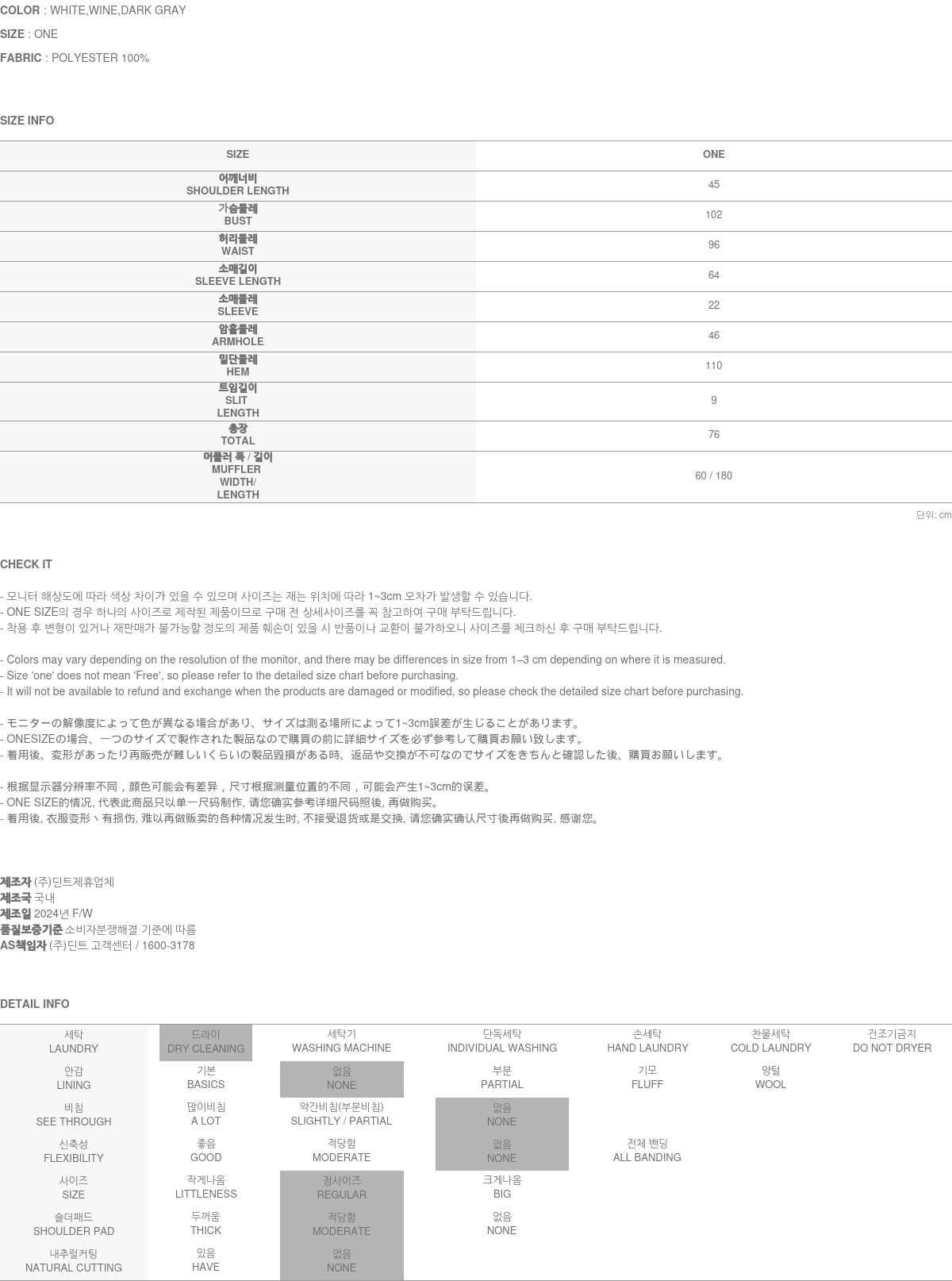 COLOR : WHITE,WINE,DARK GRAY

SIZE : ONE

FABRIC : POLYESTER 100%

SIZE INFO

| SIZE | ONE |
|---|---|
| 어깨너비 SHOULDER LENGTH | 45 |
| 가슴둘레 BUST | 102 |
| 허리둘레 WAIST | 96 |
| 소매길이 SLEEVE LENGTH | 64 |
| 소매둘레 SLEEVE | 22 |
| 암홀둘레 ARMHOLE | 46 |
| 밑단둘레 HEM | 110 |
| 트임길이 SLIT LENGTH | 9 |
| 총장 TOTAL | 76 |
| 머플러 폭 / 길이 MUFFLER WIDTH/ LENGTH | 60 / 180 |

단위: cm

CHECK IT

- 모니터 해상도에 따라 색상 차이가 있을 수 있으며 사이즈는 재는 위치에 따라 1~3cm 오차가 발생할 수 있습니다.
- ONE SIZE의 경우 하나의 사이즈로 제작된 제품이므로 구매 전 상세사이즈를 꼭 참고하여 구매 부탁드립니다.
- 착용 후 변형이 있거나 재판매가 불가능할 정도의 제품 훼손이 있을 시 반품이나 교환이 불가하오니 사이즈를 체크하신 후 구매 부탁드립니다.

- Colors may vary depending on the resolution of the monitor, and there may be differences in size from 1–3 cm depending on where it is measured.
- Size 'one' does not mean 'Free', so please refer to the detailed size chart before purchasing.
- It will not be available to refund and exchange when the products are damaged or modified, so please check the detailed size chart before purchasing.

- モニターの解像度によって色が異なる場合があり、サイズは測る場所によって1~3cm誤差が生じることがあります。
- ONESIZEの場合、一つのサイズで製作された製品なので購買の前に詳細サイズを必ず参考して購買お願い致します。
- 着用後、変形があったり再販売が難しいくらいの製品毀損がある時、返品や交換が不可なのでサイズをきちんと確認した後、購買お願いします。

- 根据显示器分辨率不同，颜色可能会有差异，尺寸根据测量位置的不同，可能会产生1~3cm的误差。
- ONE SIZE的情况, 代表此商品只以单一尺码制作, 请您确实参考详细尺码照後, 再做购买。
- 着用後, 衣服变形丶有损伤, 难以再做贩卖的各种情况发生时, 不接受退货或是交换, 请您确实确认尺寸後再做购买, 感谢您。

제조자 (주)딘트제휴업체
제조국 국내
제조일 2024년 F/W
품질보증기준 소비자분쟁해결 기준에 따름
AS책임자 (주)딘트 고객센터 / 1600-3178

DETAIL INFO

| 세탁 LAUNDRY | 드라이 DRY CLEANING | 세탁기 WASHING MACHINE | 단독세탁 INDIVIDUAL WASHING | 손세탁 HAND LAUNDRY | 찬물세탁 COLD LAUNDRY | 건조기금지 DO NOT DRYER |
|---|---|---|---|---|---|---|
| 안감 LINING | 기본 BASICS | 없음 NONE | 부분 PARTIAL | 기모 FLUFF | 양털 WOOL | |
| 비침 SEE THROUGH | 많이비침 A LOT | 약간비침(부분비침) SLIGHTLY / PARTIAL | 없음 NONE | | | |
| 신축성 FLEXIBILITY | 좋음 GOOD | 적당함 MODERATE | 없음 NONE | 전체 밴딩 ALL BANDING | | |
| 사이즈 SIZE | 작게나옴 LITTLENESS | 정사이즈 REGULAR | 크게나옴 BIG | | | |
| 숄더패드 SHOULDER PAD | 두꺼움 THICK | 적당함 MODERATE | 없음 NONE | | | |
| 내추럴커팅 NATURAL CUTTING | 있음 HAVE | 없음 NONE | | | | |